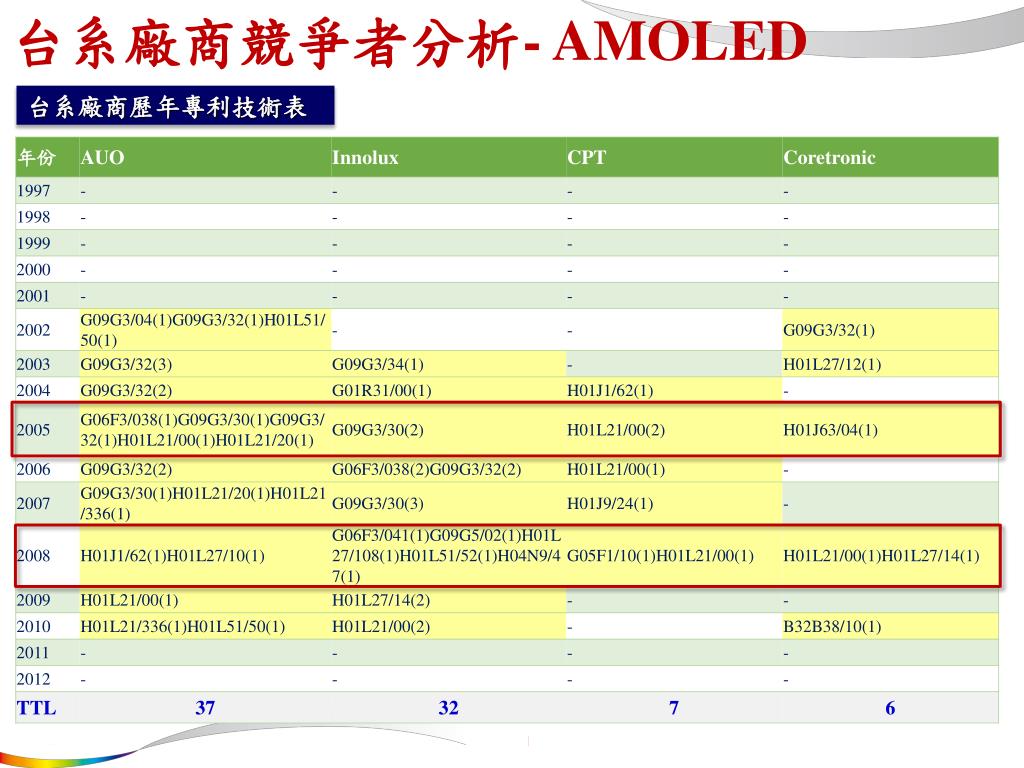 台系廠商競爭者分析- AMOLED

台系廠商歷年專利技術表

| 年份 | AUO | Innolux | CPT | Coretronic |
|---|---|---|---|---|
| 1997 | - | - | - | - |
| 1998 | - | - | - | - |
| 1999 | - | - | - | - |
| 2000 | - | - | - | - |
| 2001 | - | - | - | - |
| 2002 | G09G3/04(1)G09G3/32(1)H01L51/50(1) | - | - | G09G3/32(1) |
| 2003 | G09G3/32(3) | G09G3/34(1) | - | H01L27/12(1) |
| 2004 | G09G3/32(2) | G01R31/00(1) | H01J1/62(1) | - |
| 2005 | G06F3/038(1)G09G3/30(1)G09G3/32(1)H01L21/00(1)H01L21/20(1) | G09G3/30(2) | H01L21/00(2) | H01J63/04(1) |
| 2006 | G09G3/32(2) | G06F3/038(2)G09G3/32(2) | H01L21/00(1) | - |
| 2007 | G09G3/30(1)H01L21/20(1)H01L21/336(1) | G09G3/30(3) | H01J9/24(1) | - |
| 2008 | H01J1/62(1)H01L27/10(1) | G06F3/041(1)G09G5/02(1)H01L27/108(1)H01L51/52(1)H04N9/47(1) | G05F1/10(1)H01L21/00(1) | H01L21/00(1)H01L27/14(1) |
| 2009 | H01L21/00(1) | H01L27/14(2) | - | - |
| 2010 | H01L21/336(1)H01L51/50(1) | H01L21/00(2) | - | B32B38/10(1) |
| 2011 | - | - | - | - |
| 2012 | - | - | - | - |
| TTL | 37 | 32 | 7 | 6 |